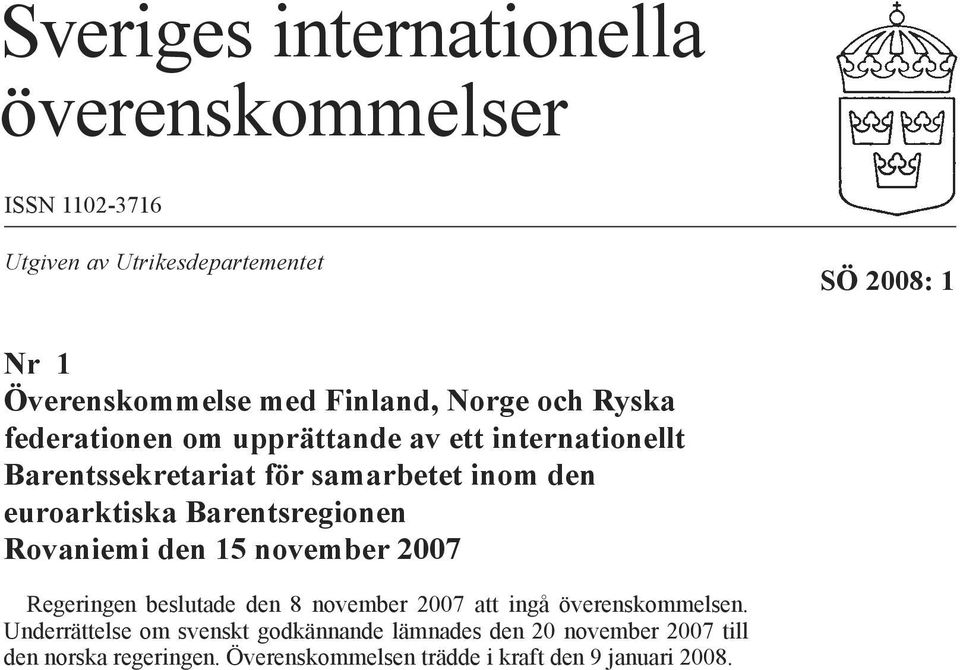 Sveriges internationella överenskommelser

ISSN 1102-3716

Utgiven av Utrikesdepartementet

SÖ 2008: 1

Nr 1
Överenskommelse med Finland, Norge och Ryska federationen om upprättande av ett internationellt Barentssekretariat för samarbetet inom den euroarktiska Barentsregionen
Rovaniemi den 15 november 2007

Regeringen beslutade den 8 november 2007 att ingå överenskommelsen. Underrättelse om svenskt godkännande lämnades den 20 november 2007 till den norska regeringen. Överenskommelsen trädde i kraft den 9 januari 2008.